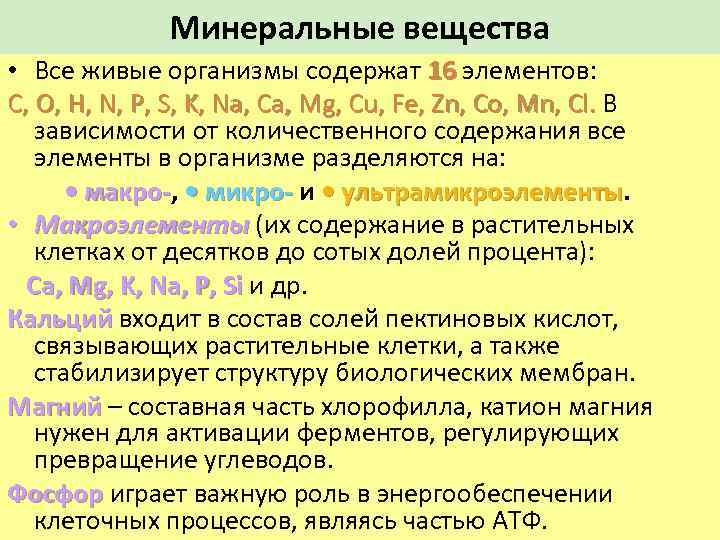 Минеральные вещества

• Все живые организмы содержат 16 элементов: C, O, H, N, P, S, K, Na, Ca, Mg, Cu, Fe, Zn, Co, Mn, Cl. В зависимости от количественного содержания все элементы в организме разделяются на:

• макро-, • микро- и • ультрамикроэлементы.

• Макроэлементы (их содержание в растительных клетках от десятков до сотых долей процента):

Ca, Mg, K, Na, P, Si и др.

Кальций входит в состав солей пектиновых кислот, связывающих растительные клетки, а также стабилизирует структуру биологических мембран.

Магний – составная часть хлорофилла, катион магния нужен для активации ферментов, регулирующих превращение углеводов.

Фосфор играет важную роль в энергообеспечении клеточных процессов, являясь частью АТФ.